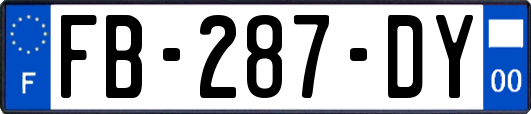 F

FB-287-DY

00